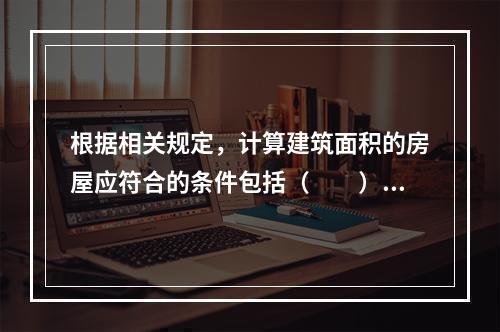 根据相关规定，计算建筑面积的房屋应符合的条件包括（　　）...